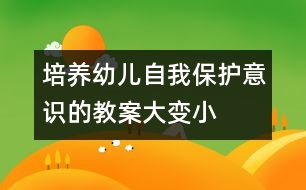 培养幼儿自我保护意识的教案大变小